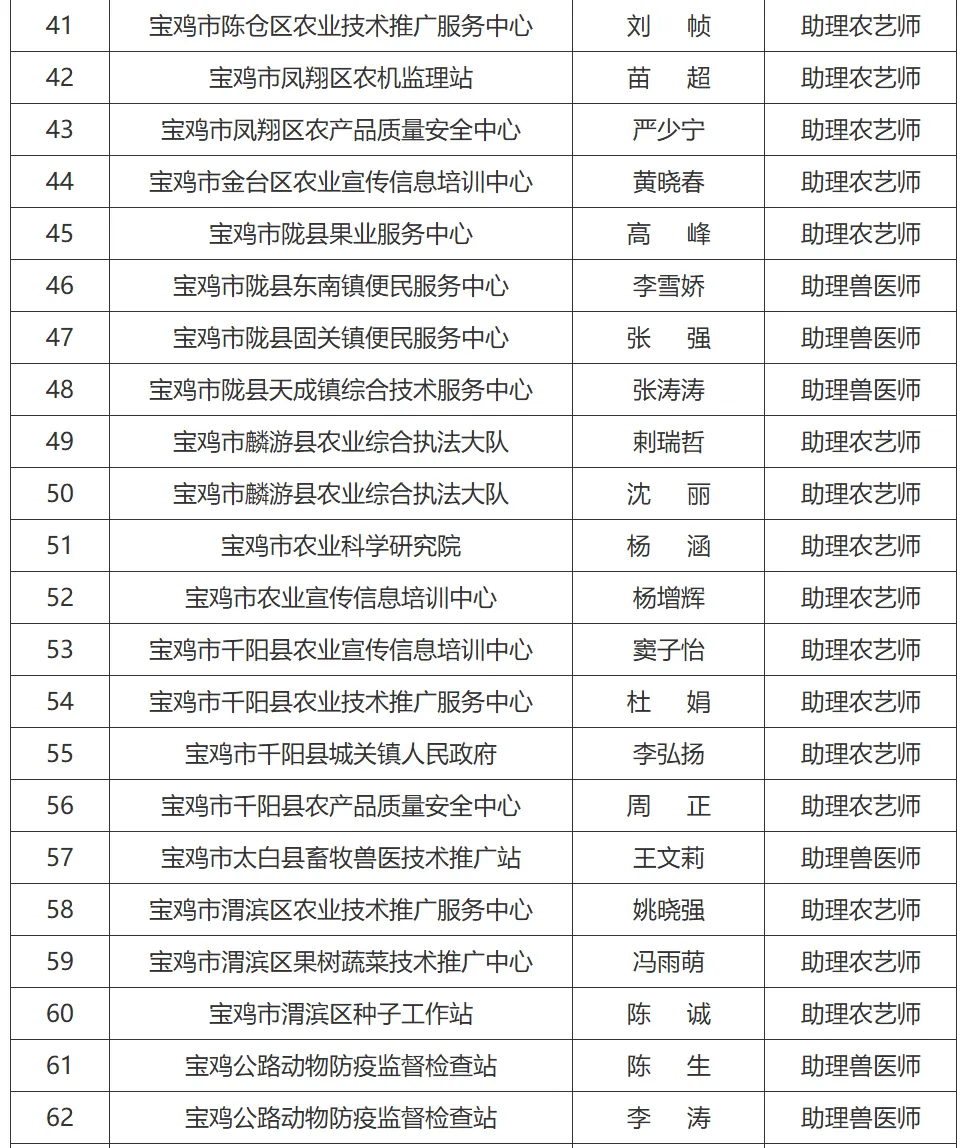 | 41 | 宝鸡市陈仓区农业技术推广服务中心 | 刘　帧 | 助理农艺师 |
|---|---|---|---|
| 42 | 宝鸡市凤翔区农机监理站 | 苗　超 | 助理农艺师 |
| 43 | 宝鸡市凤翔区农产品质量安全中心 | 严少宁 | 助理农艺师 |
| 44 | 宝鸡市金台区农业宣传信息培训中心 | 黄晓春 | 助理农艺师 |
| 45 | 宝鸡市陇县果业服务中心 | 高　峰 | 助理农艺师 |
| 46 | 宝鸡市陇县东南镇便民服务中心 | 李雪娇 | 助理兽医师 |
| 47 | 宝鸡市陇县固关镇便民服务中心 | 张　强 | 助理兽医师 |
| 48 | 宝鸡市陇县天成镇综合技术服务中心 | 张涛涛 | 助理兽医师 |
| 49 | 宝鸡市麟游县农业综合执法大队 | 剌瑞哲 | 助理农艺师 |
| 50 | 宝鸡市麟游县农业综合执法大队 | 沈　丽 | 助理农艺师 |
| 51 | 宝鸡市农业科学研究院 | 杨　涵 | 助理农艺师 |
| 52 | 宝鸡市农业宣传信息培训中心 | 杨增辉 | 助理农艺师 |
| 53 | 宝鸡市千阳县农业宣传信息培训中心 | 窦子怡 | 助理农艺师 |
| 54 | 宝鸡市千阳县农业技术推广服务中心 | 杜　娟 | 助理农艺师 |
| 55 | 宝鸡市千阳县城关镇人民政府 | 李弘扬 | 助理农艺师 |
| 56 | 宝鸡市千阳县农产品质量安全中心 | 周　正 | 助理农艺师 |
| 57 | 宝鸡市太白县畜牧兽医技术推广站 | 王文莉 | 助理兽医师 |
| 58 | 宝鸡市渭滨区农业技术推广服务中心 | 姚晓强 | 助理农艺师 |
| 59 | 宝鸡市渭滨区果树蔬菜技术推广中心 | 冯雨萌 | 助理农艺师 |
| 60 | 宝鸡市渭滨区种子工作站 | 陈　诚 | 助理农艺师 |
| 61 | 宝鸡公路动物防疫监督检查站 | 陈　生 | 助理兽医师 |
| 62 | 宝鸡公路动物防疫监督检查站 | 李　涛 | 助理兽医师 |